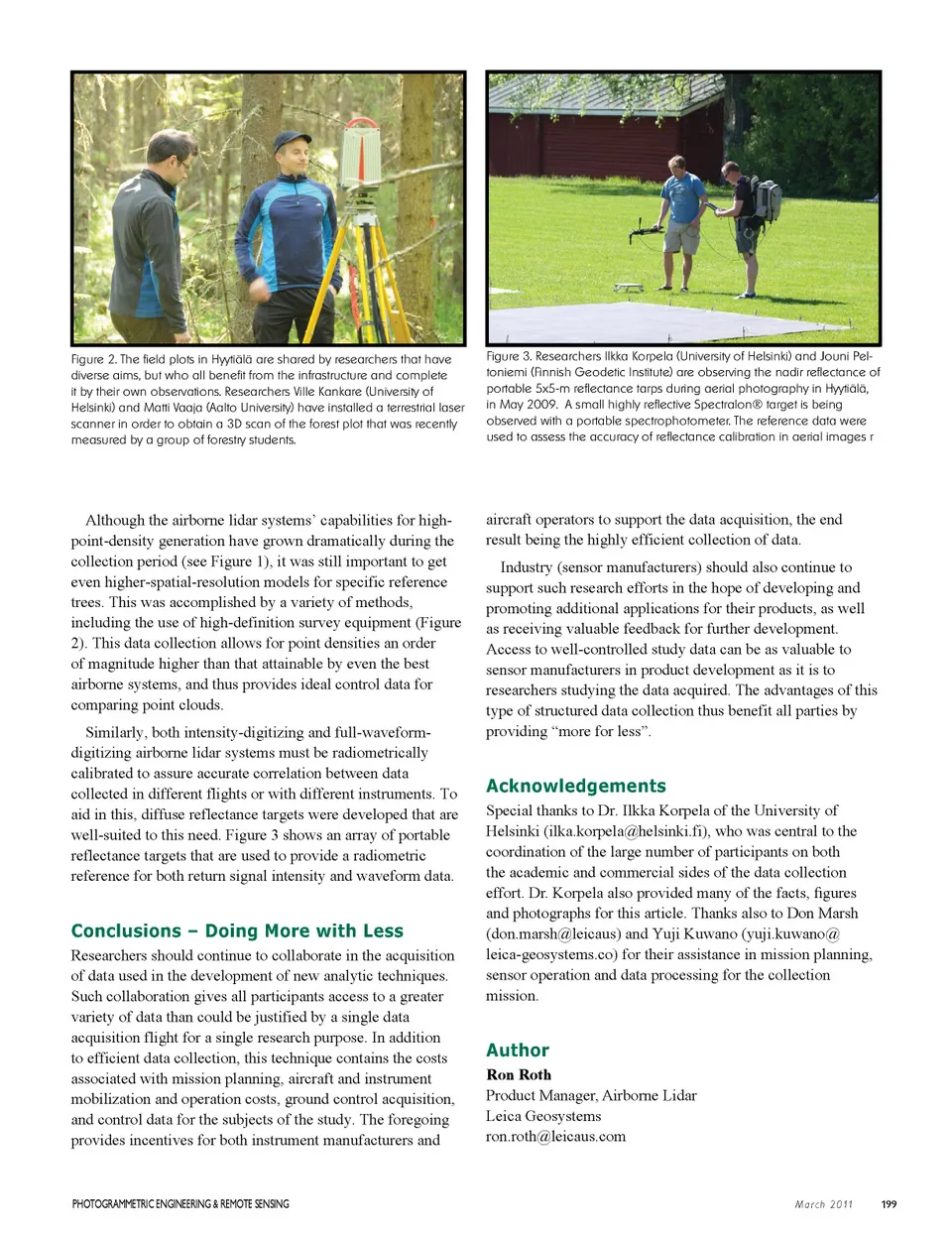 Figure 2. The field plots in Hyytiälä are shared by researchers that have diverse aims, but who all benefit from the infrastructure and complete it by their own observations. Researchers Ville Kankare (University of Helsinki) and Matti Vaaja (Aalto University) have installed a terrestrial laser scanner in order to obtain a 3D scan of the forest plot that was recently measured by a group of forestry students.

Figure 3. Researchers Ilkka Korpela (University of Helsinki) and Jouni Peltoniemi (Finnish Geodetic Institute) are observing the nadir reflectance of portable 5x5-m reflectance tarps during aerial photography in Hyytiälä, in May 2009. A small highly reflective Spectralon® target is being observed with a portable spectrophotometer. The reference data were used to assess the accuracy of reflectance calibration in aerial images r

Although the airborne lidar systems' capabilities for high-point-density generation have grown dramatically during the collection period (see Figure 1), it was still important to get even higher-spatial-resolution models for specific reference trees. This was accomplished by a variety of methods, including the use of high-definition survey equipment (Figure 2). This data collection allows for point densities an order of magnitude higher than that attainable by even the best airborne systems, and thus provides ideal control data for comparing point clouds.

Similarly, both intensity-digitizing and full-waveform-digitizing airborne lidar systems must be radiometrically calibrated to assure accurate correlation between data collected in different flights or with different instruments. To aid in this, diffuse reflectance targets were developed that are well-suited to this need. Figure 3 shows an array of portable reflectance targets that are used to provide a radiometric reference for both return signal intensity and waveform data.

Conclusions – Doing More with Less

Researchers should continue to collaborate in the acquisition of data used in the development of new analytic techniques. Such collaboration gives all participants access to a greater variety of data than could be justified by a single data acquisition flight for a single research purpose. In addition to efficient data collection, this technique contains the costs associated with mission planning, aircraft and instrument mobilization and operation costs, ground control acquisition, and control data for the subjects of the study. The foregoing provides incentives for both instrument manufacturers and aircraft operators to support the data acquisition, the end result being the highly efficient collection of data.

Industry (sensor manufacturers) should also continue to support such research efforts in the hope of developing and promoting additional applications for their products, as well as receiving valuable feedback for further development. Access to well-controlled study data can be as valuable to sensor manufacturers in product development as it is to researchers studying the data acquired. The advantages of this type of structured data collection thus benefit all parties by providing "more for less".

Acknowledgements

Special thanks to Dr. Ilkka Korpela of the University of Helsinki (ilka.korpela@helsinki.fi), who was central to the coordination of the large number of participants on both the academic and commercial sides of the data collection effort. Dr. Korpela also provided many of the facts, figures and photographs for this article. Thanks also to Don Marsh (don.marsh@leicaus) and Yuji Kuwano (yuji.kuwano@leica-geosystems.co) for their assistance in mission planning, sensor operation and data processing for the collection mission.

Author

Ron Roth
Product Manager, Airborne Lidar
Leica Geosystems
ron.roth@leicaus.com

PHOTOGRAMMETRIC ENGINEERING & REMOTE SENSING March 2011 199